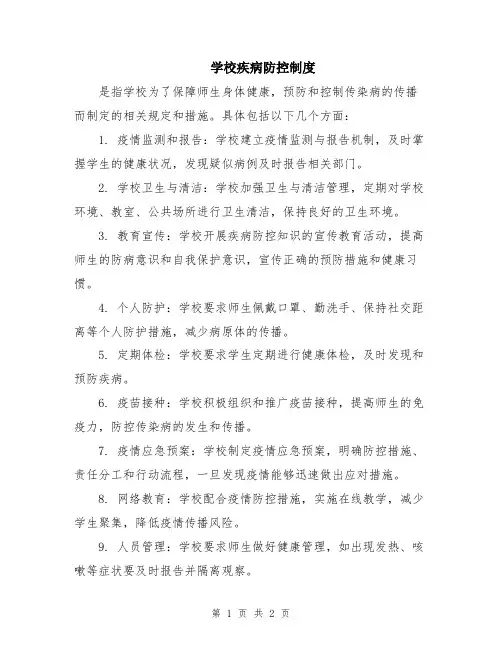 学校疾病防控制度

是指学校为了保障师生身体健康，预防和控制传染病的传播而制定的相关规定和措施。具体包括以下几个方面：

1. 疫情监测和报告：学校建立疫情监测与报告机制，及时掌握学生的健康状况，发现疑似病例及时报告相关部门。

2. 学校卫生与清洁：学校加强卫生与清洁管理，定期对学校环境、教室、公共场所进行卫生清洁，保持良好的卫生环境。

3. 教育宣传：学校开展疾病防控知识的宣传教育活动，提高师生的防病意识和自我保护意识，宣传正确的预防措施和健康习惯。

4. 个人防护：学校要求师生佩戴口罩、勤洗手、保持社交距离等个人防护措施，减少病原体的传播。

5. 定期体检：学校要求学生定期进行健康体检，及时发现和预防疾病。

6. 疫苗接种：学校积极组织和推广疫苗接种，提高师生的免疫力，防控传染病的发生和传播。

7. 疫情应急预案：学校制定疫情应急预案，明确防控措施、责任分工和行动流程，一旦发现疫情能够迅速做出应对措施。

8. 网络教育：学校配合疫情防控措施，实施在线教学，减少学生聚集，降低疫情传播风险。

9. 人员管理：学校要求师生做好健康管理，如出现发热、咳嗽等症状要及时报告并隔离观察。

第 1 页 共 2 页